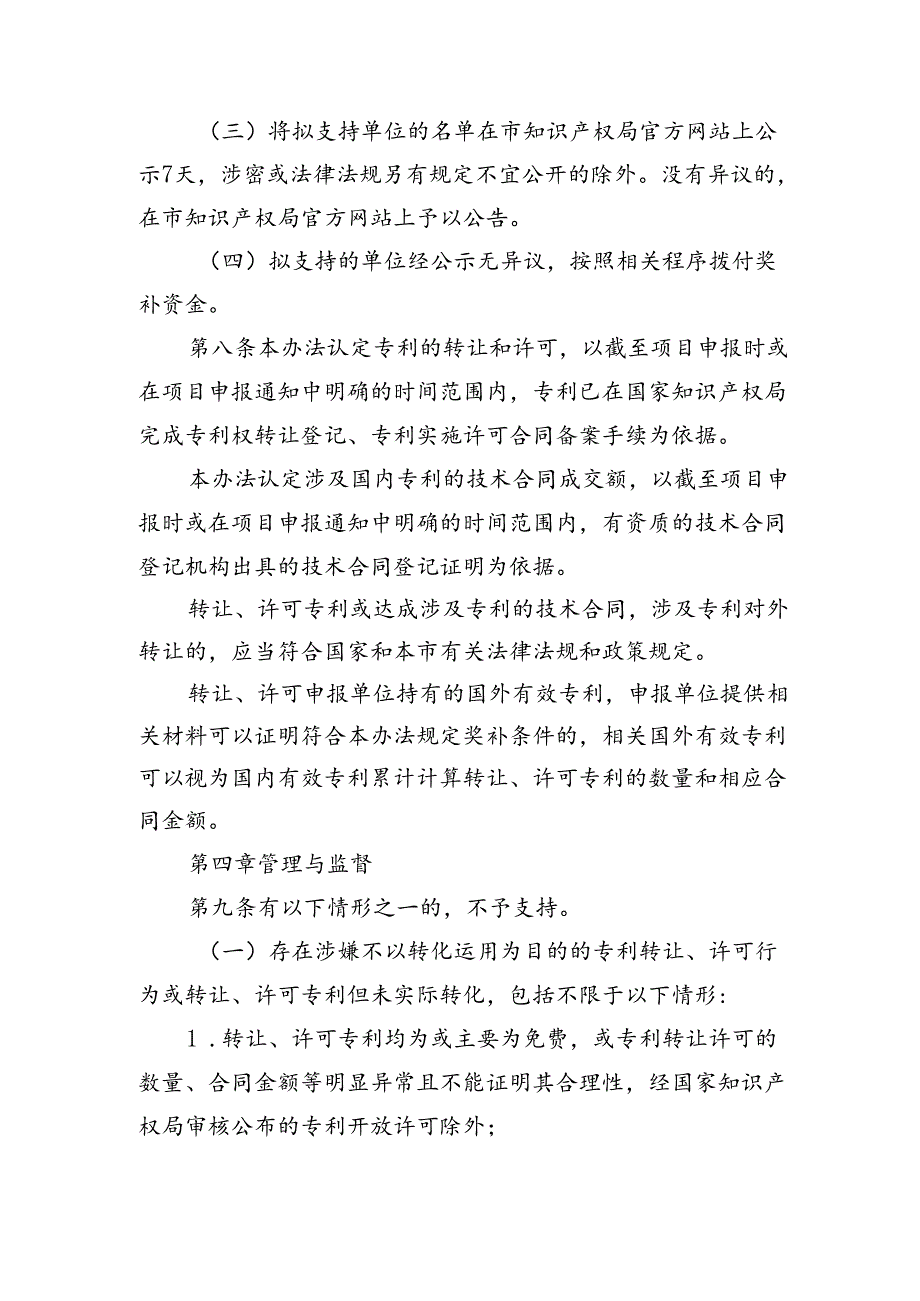 （三）将拟支持单位的名单在市知识产权局官方网站上公示7天，涉密或法律法规另有规定不宜公开的除外。没有异议的，在市知识产权局官方网站上予以公告。

（四）拟支持的单位经公示无异议，按照相关程序拨付奖补资金。

第八条本办法认定专利的转让和许可，以截至项目申报时或在项目申报通知中明确的时间范围内，专利已在国家知识产权局完成专利权转让登记、专利实施许可合同备案手续为依据。

本办法认定涉及国内专利的技术合同成交额，以截至项目申报时或在项目申报通知中明确的时间范围内，有资质的技术合同登记机构出具的技术合同登记证明为依据。

转让、许可专利或达成涉及专利的技术合同，涉及专利对外转让的，应当符合国家和本市有关法律法规和政策规定。

转让、许可申报单位持有的国外有效专利，申报单位提供相关材料可以证明符合本办法规定奖补条件的，相关国外有效专利可以视为国内有效专利累计计算转让、许可专利的数量和相应合同金额。

第四章管理与监督

第九条有以下情形之一的，不予支持。

（一）存在涉嫌不以转化运用为目的的专利转让、许可行为或转让、许可专利但未实际转化，包括不限于以下情形：

1．转让、许可专利均为或主要为免费，或专利转让许可的数量、合同金额等明显异常且不能证明其合理性，经国家知识产权局审核公布的专利开放许可除外；